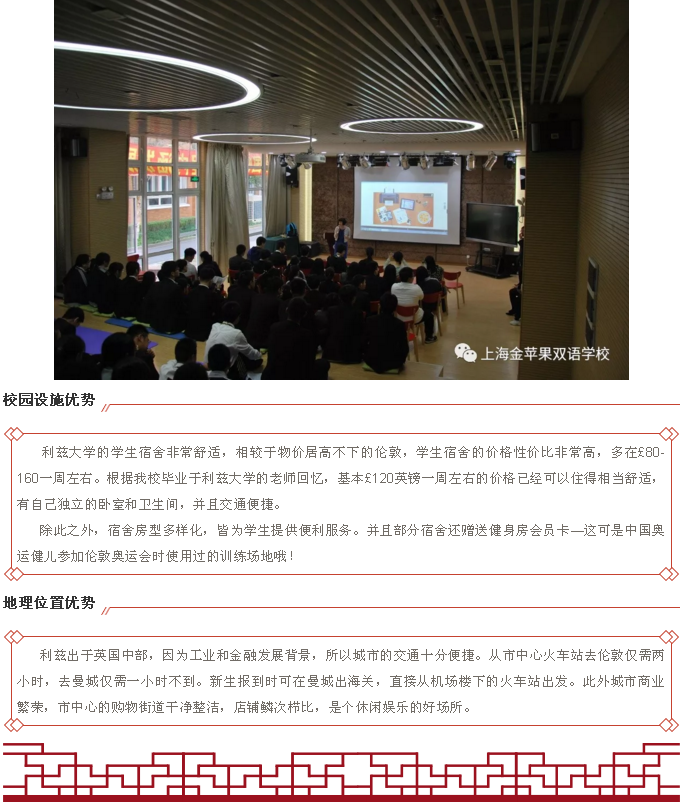 上海金苹果双语学校

校园设施优势

利兹大学的学生宿舍非常舒适，相较于物价居高不下的伦敦，学生宿舍的价格性价比非常高，多在£80-160一周左右。根据我校毕业于利兹大学的老师回忆，基本£120英镑一周左右的价格已经可以住得相当舒适，有自己独立的卧室和卫生间，并且交通便捷。

除此之外，宿舍房型多样化，皆为学生提供便利服务。并且部分宿舍还赠送健身房会员卡—这可是中国奥运健儿参加伦敦奥运会时使用过的训练场地哦！

地理位置优势

利兹出于英国中部，因为工业和金融发展背景，所以城市的交通十分便捷。从市中心火车站去伦敦仅需两小时，去曼城仅需一小时不到。新生报到时可在曼城出海关，直接从机场楼下的火车站出发。此外城市商业繁荣，市中心的购物街道干净整洁，店铺鳞次栉比，是个休闲娱乐的好场所。